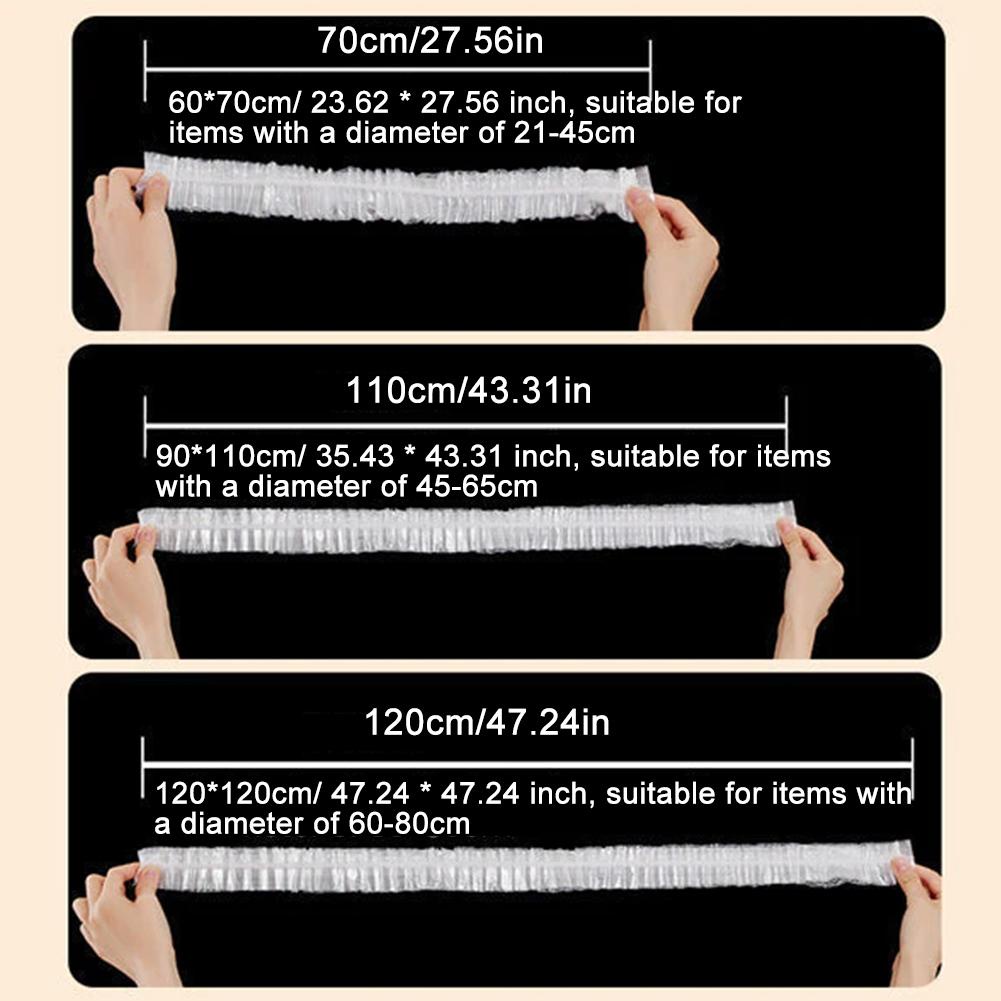 70cm/27.56in

60*70cm/ 23.62 * 27.56 inch, suitable for items with a diameter of 21-45cm

110cm/43.31in

90*110cm/ 35.43 * 43.31 inch, suitable for items with a diameter of 45-65cm

120cm/47.24in

120*120cm/ 47.24 * 47.24 inch, suitable for items with a diameter of 60-80cm